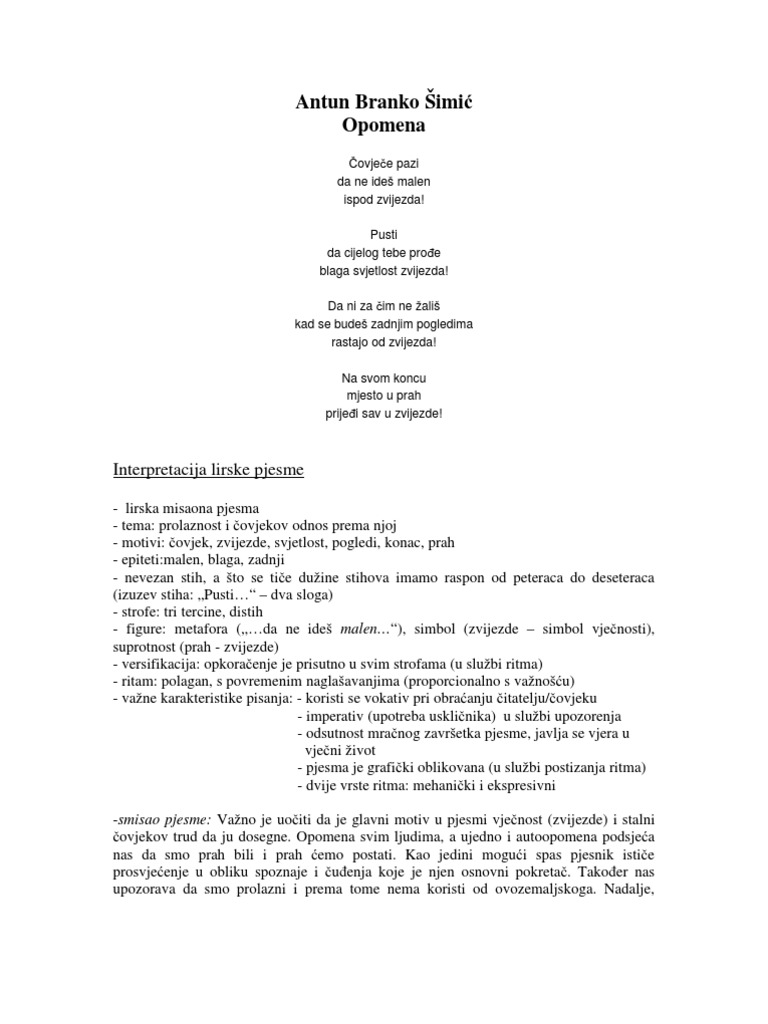 Antun Branko Šimić
Opomena

Čovječe pazi
da ne ideš malen
ispod zvijezda!

Pusti
da cijelog tebe prođe
blaga svjetlost zvijezda!

Da ni za čim ne žališ
kad se budeš zadnjim pogledima
rastajo od zvijezda!

Na svom koncu
mjesto u prah
prijeđi sav u zvijezde!

Interpretacija lirske pjesme

- lirska misaona pjesma
- tema: prolaznost i čovjekov odnos prema njoj
- motivi: čovjek, zvijezde, svjetlost, pogledi, konac, prah
- epiteti:malen, blaga, zadnji
- nevezan stih, a što se tiče dužine stihova imamo raspon od peteraca do deseteraca (izuzev stiha: „Pusti…“ – dva sloga)
- strofe: tri tercine, distih
- figure: metafora („…da ne ideš malen…“), simbol (zvijezde – simbol vječnosti), suprotnost (prah - zvijezde)
- versifikacija: opkoračenje je prisutno u svim strofama (u službi ritma)
- ritam: polagan, s povremenim naglašavanjima (proporcionalno s važnošću)
- važne karakteristike pisanja: - koristi se vokativ pri obraćanju čitatelju/čovjeku
- imperativ (upotreba uskličnika) u službi upozorenja
- odsutnost mračnog završetka pjesme, javlja se vjera u vječni život
- pjesma je grafički oblikovana (u službi postizanja ritma)
- dvije vrste ritma: mehanički i ekspresivni

-smisao pjesme: Važno je uočiti da je glavni motiv u pjesmi vječnost (zvijezde) i stalni čovjekov trud da ju dosegne. Opomena svim ljudima, a ujedno i autoopomena podsjeća nas da smo prah bili i prah ćemo postati. Kao jedini mogući spas pjesnik ističe prosvjećenje u obliku spoznaje i čuđenja koje je njen osnovni pokretač. Također nas upozorava da smo prolazni i prema tome nema koristi od ovozemaljskoga. Nadalje,